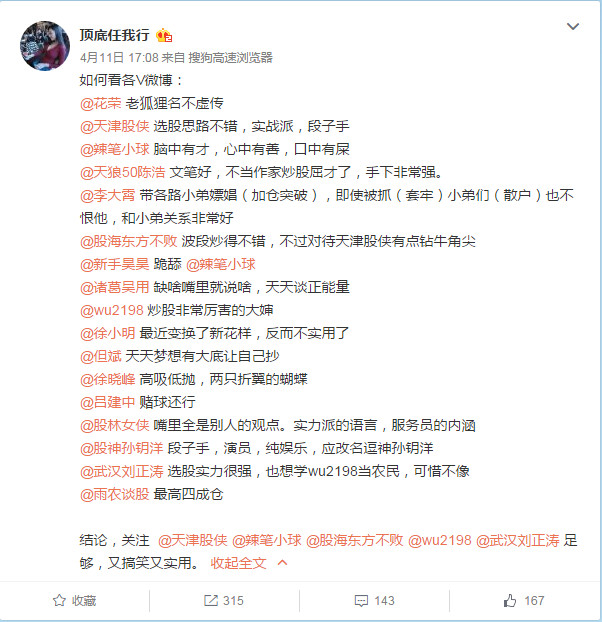 顶底任我行

4月11日 17:08 来自 搜狗高速浏览器

如何看各V微博：
@花荣 老狐狸名不虚传
@天津股侠 选股思路不错，实战派，段子手
@辣笔小球 脑中有才，心中有善，口中有屎
@天狼50陈浩 文笔好，不当作家炒股屈才了，手下非常强。
@李大霄 带各路小弟嫖娼（加仓突破），即使被抓（套牢）小弟们（散户）也不恨他，和小弟关系非常好
@股海东方不败 波段炒得不错，不过对待天津股侠有点钻牛角尖
@新手昊昊 跪舔 @辣笔小球
@诸葛吴用 缺啥嘴里就说啥，天天谈正能量
@wu2198 炒股非常厉害的大婶
@徐小明 最近变换了新花样，反而不实用了
@但斌 天天梦想有大底让自己抄
@徐晓峰 高吸低抛，两只折翼的蝴蝶
@吕建中 赌球还行
@股林女侠 嘴里全是别人的观点。实力派的语言，服务员的内涵
@股神孙钥洋 段子手，演员，纯娱乐，应改名逗神孙钥洋
@武汉刘正涛 选股实力很强，也想学wu2198当农民，可惜不像
@雨农谈股 最高四成仓

结论，关注 @天津股侠 @辣笔小球 @股海东方不败 @wu2198 @武汉刘正涛 足够，又搞笑又实用。 收起全文

收藏 315 143 167